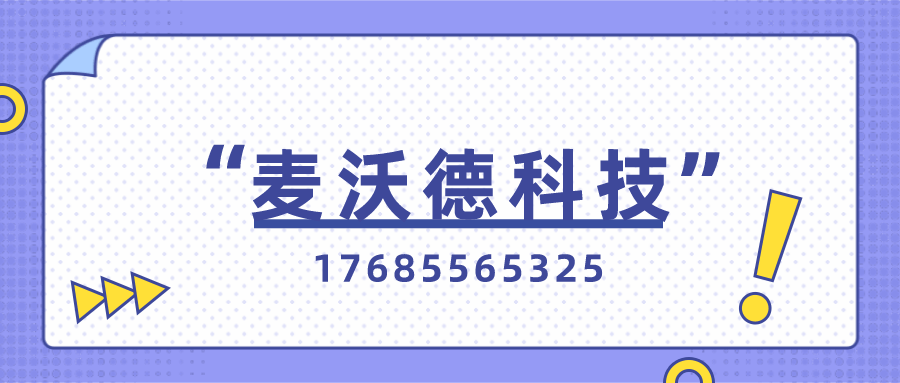 “麦沃德科技”
17685565325